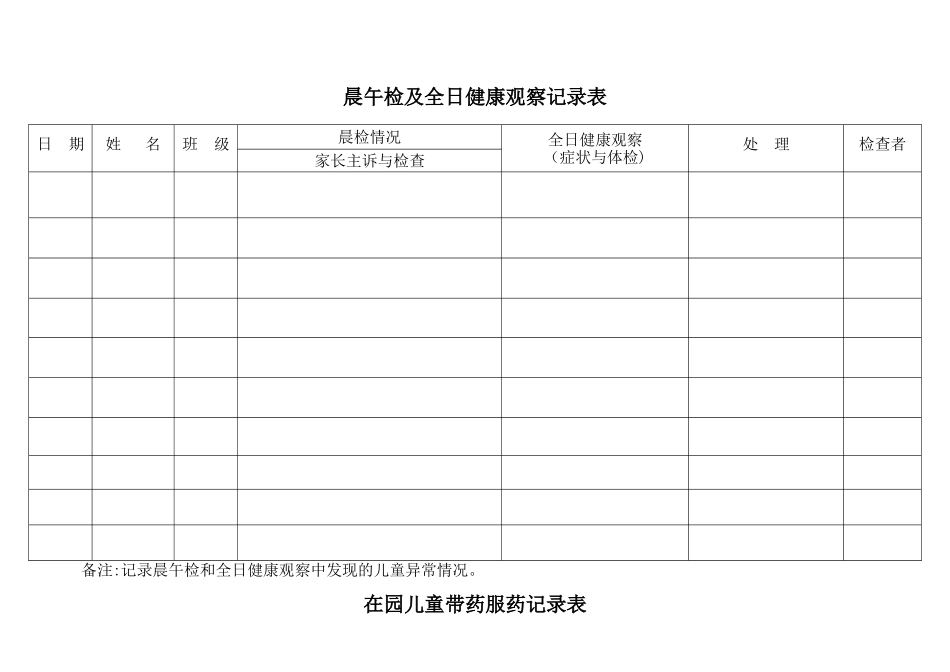 晨午检及全日健康观察记录表

| 日　期 | 姓　　名 | 班　级 | 晨检情况 家长主诉与检查 | 全日健康观察（症状与体检） | 处　理 | 检查者 |
|---|---|---|---|---|---|---|
| | | | | | | |
| | | | | | | |
| | | | | | | |
| | | | | | | |
| | | | | | | |
| | | | | | | |
| | | | | | | |
| | | | | | | |
| | | | | | | |
| | | | | | | |

备注:记录晨午检和全日健康观察中发现的儿童异常情况。

在园儿童带药服药记录表